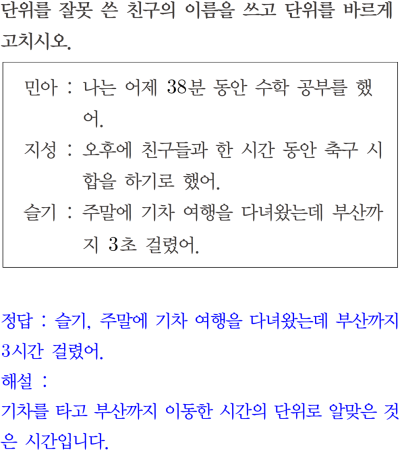 단위를 잘못 쓴 친구의 이름을 쓰고 단위를 바르게 고치시오.

민아 : 나는 어제 38분 동안 수학 공부를 했어.

지성 : 오후에 친구들과 한 시간 동안 축구 시합을 하기로 했어.

슬기 : 주말에 기차 여행을 다녀왔는데 부산까지 3초 걸렸어.

정답 : 슬기, 주말에 기차 여행을 다녀왔는데 부산까지 3시간 걸렸어.

해설 :

기차를 타고 부산까지 이동한 시간의 단위로 알맞은 것은 시간입니다.